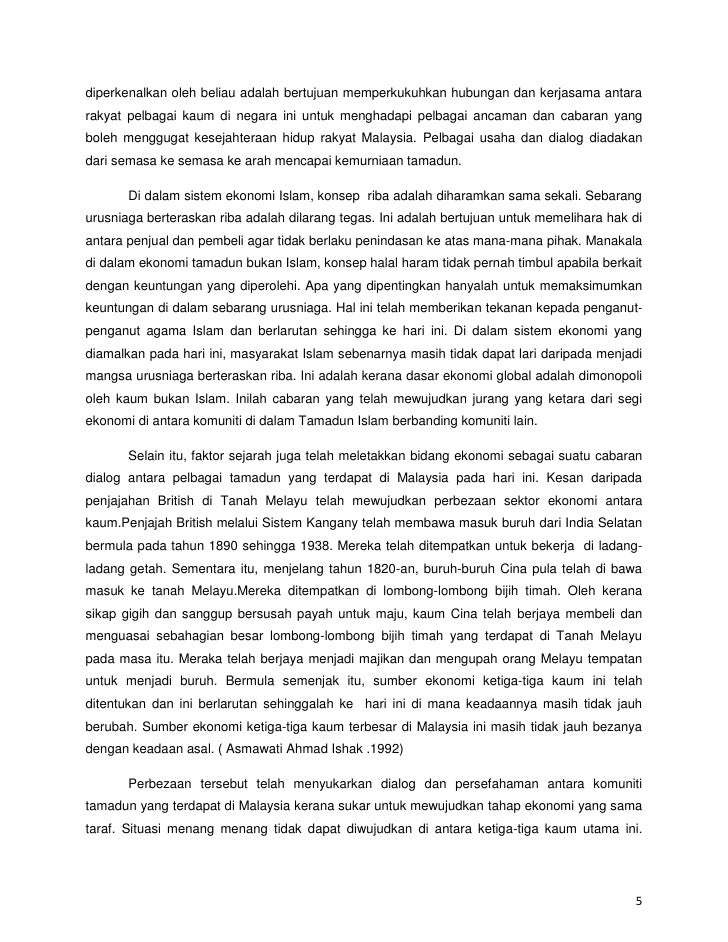 diperkenalkan oleh beliau adalah bertujuan memperkukuhkan hubungan dan kerjasama antara rakyat pelbagai kaum di negara ini untuk menghadapi pelbagai ancaman dan cabaran yang boleh menggugat kesejahteraan hidup rakyat Malaysia. Pelbagai usaha dan dialog diadakan dari semasa ke semasa ke arah mencapai kemurniaan tamadun.

Di dalam sistem ekonomi Islam, konsep riba adalah diharamkan sama sekali. Sebarang urusniaga berteraskan riba adalah dilarang tegas. Ini adalah bertujuan untuk memelihara hak di antara penjual dan pembeli agar tidak berlaku penindasan ke atas mana-mana pihak. Manakala di dalam ekonomi tamadun bukan Islam, konsep halal haram tidak pernah timbul apabila berkait dengan keuntungan yang diperolehi. Apa yang dipentingkan hanyalah untuk memaksimumkan keuntungan di dalam sebarang urusniaga. Hal ini telah memberikan tekanan kepada penganut-penganut agama Islam dan berlarutan sehingga ke hari ini. Di dalam sistem ekonomi yang diamalkan pada hari ini, masyarakat Islam sebenarnya masih tidak dapat lari daripada menjadi mangsa urusniaga berteraskan riba. Ini adalah kerana dasar ekonomi global adalah dimonopoli oleh kaum bukan Islam. Inilah cabaran yang telah mewujudkan jurang yang ketara dari segi ekonomi di antara komuniti di dalam Tamadun Islam berbanding komuniti lain.

Selain itu, faktor sejarah juga telah meletakkan bidang ekonomi sebagai suatu cabaran dialog antara pelbagai tamadun yang terdapat di Malaysia pada hari ini. Kesan daripada penjajahan British di Tanah Melayu telah mewujudkan perbezaan sektor ekonomi antara kaum.Penjajah British melalui Sistem Kangany telah membawa masuk buruh dari India Selatan bermula pada tahun 1890 sehingga 1938. Mereka telah ditempatkan untuk bekerja di ladang-ladang getah. Sementara itu, menjelang tahun 1820-an, buruh-buruh Cina pula telah di bawa masuk ke tanah Melayu.Mereka ditempatkan di lombong-lombong bijih timah. Oleh kerana sikap gigih dan sanggup bersusah payah untuk maju, kaum Cina telah berjaya membeli dan menguasai sebahagian besar lombong-lombong bijih timah yang terdapat di Tanah Melayu pada masa itu. Meraka telah berjaya menjadi majikan dan mengupah orang Melayu tempatan untuk menjadi buruh. Bermula semenjak itu, sumber ekonomi ketiga-tiga kaum ini telah ditentukan dan ini berlarutan sehinggalah ke hari ini di mana keadaannya masih tidak jauh berubah. Sumber ekonomi ketiga-tiga kaum terbesar di Malaysia ini masih tidak jauh bezanya dengan keadaan asal. ( Asmawati Ahmad Ishak .1992)

Perbezaan tersebut telah menyukarkan dialog dan persefahaman antara komuniti tamadun yang terdapat di Malaysia kerana sukar untuk mewujudkan tahap ekonomi yang sama taraf. Situasi menang menang tidak dapat diwujudkan di antara ketiga-tiga kaum utama ini.

5